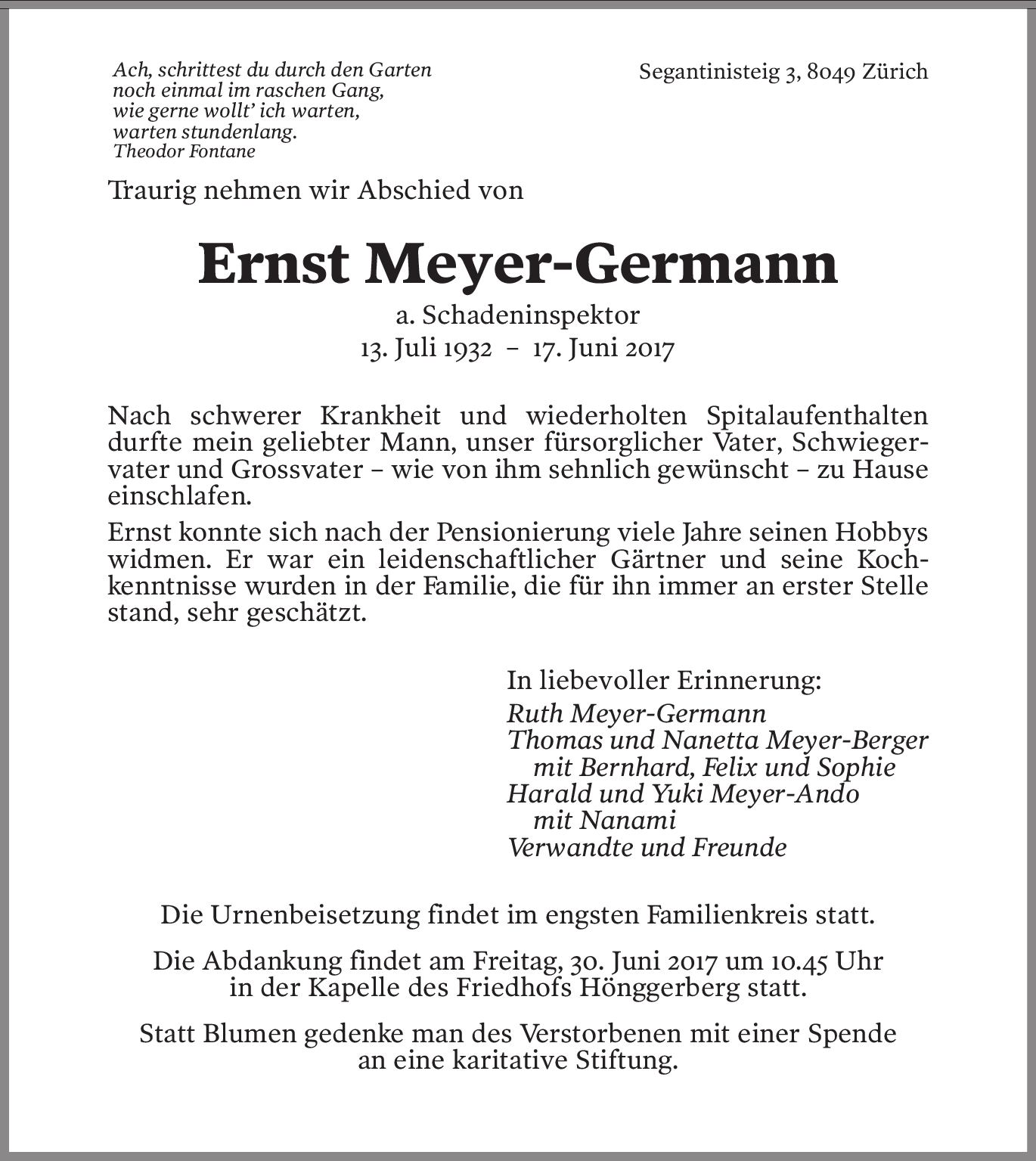 Ach, schrittest du durch den Garten
noch einmal im raschen Gang,
wie gerne wollt' ich warten,
warten stundenlang.
Theodor Fontane

Segantinisteig 3, 8049 Zürich

Traurig nehmen wir Abschied von

Ernst Meyer-Germann

a. Schadeninspektor
13. Juli 1932 – 17. Juni 2017

Nach schwerer Krankheit und wiederholten Spitalaufenthalten durfte mein geliebter Mann, unser fürsorglicher Vater, Schwiegervater und Grossvater – wie von ihm sehnlich gewünscht – zu Hause einschlafen.

Ernst konnte sich nach der Pensionierung viele Jahre seinen Hobbys widmen. Er war ein leidenschaftlicher Gärtner und seine Kochkenntnisse wurden in der Familie, die für ihn immer an erster Stelle stand, sehr geschätzt.

In liebevoller Erinnerung:
Ruth Meyer-Germann
Thomas und Nanetta Meyer-Berger
mit Bernhard, Felix und Sophie
Harald und Yuki Meyer-Ando
mit Nanami
Verwandte und Freunde

Die Urnenbeisetzung findet im engsten Familienkreis statt.

Die Abdankung findet am Freitag, 30. Juni 2017 um 10.45 Uhr in der Kapelle des Friedhofs Hönggerberg statt.

Statt Blumen gedenke man des Verstorbenen mit einer Spende an eine karitative Stiftung.